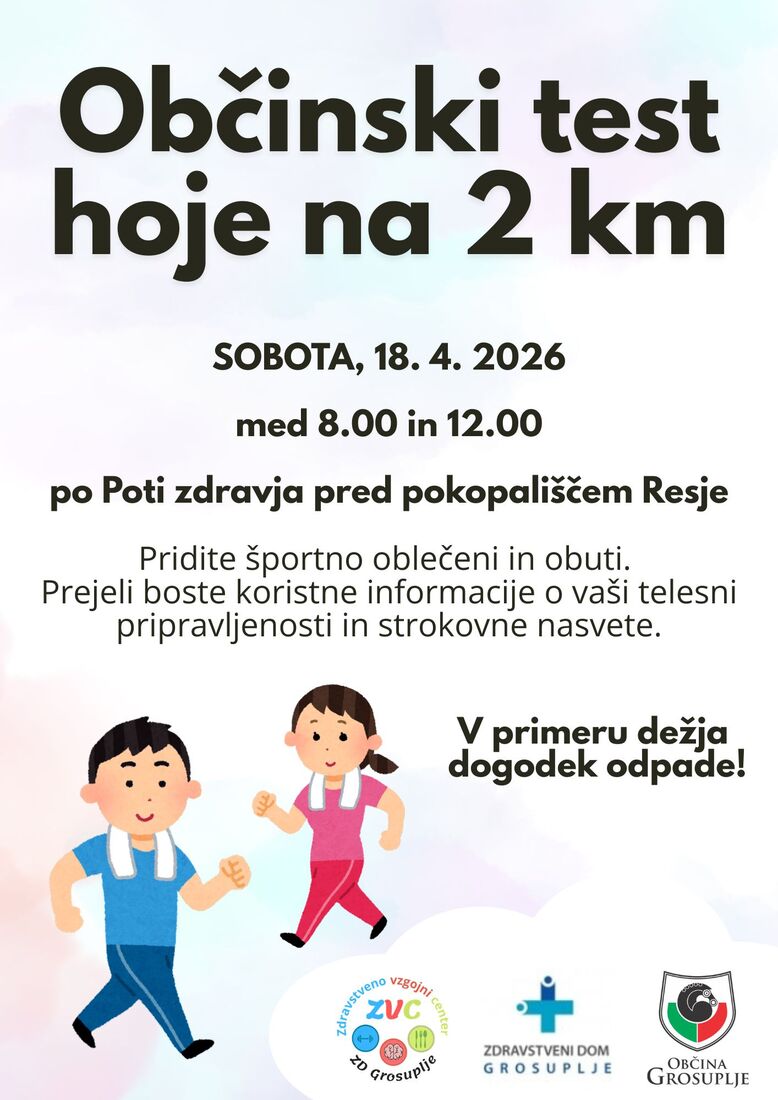 Občinski test hoje na 2 km

SOBOTA, 18. 4. 2026

med 8.00 in 12.00

po Poti zdravja pred pokopališčem Resje

Pridite športno oblečeni in obuti. Prejeli boste koristne informacije o vaši telesni pripravljenosti in strokovne nasvete.

V primeru dežja dogodek odpade!

Zdravstveno vzgojni center
ZVC
ZD Grosuplje

ZDRAVSTVENI DOM
GROSUPLJE

OBČINA
GROSUPLJE